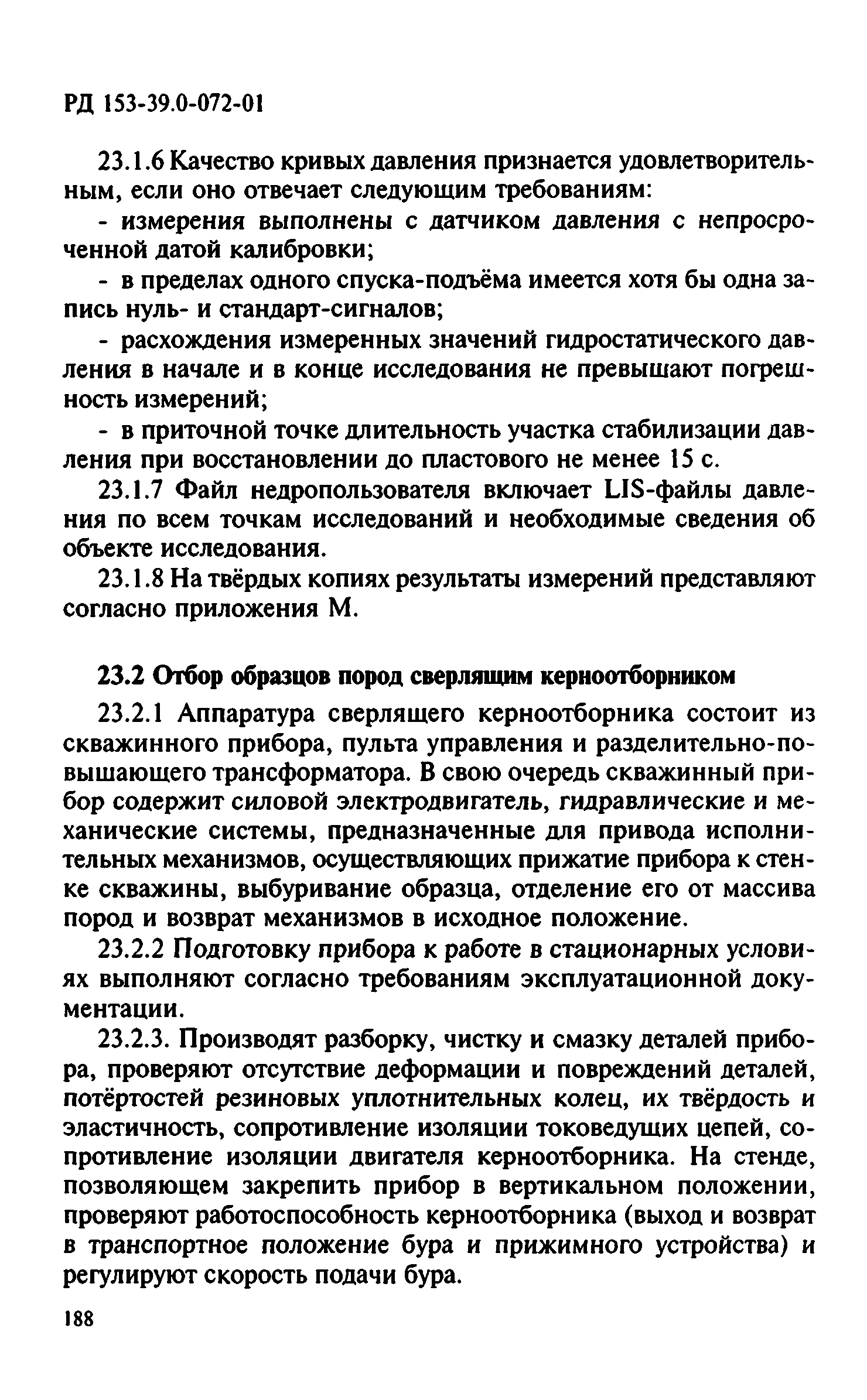 РД 153-39.0-072-01

23.1.6 Качество кривых давления признается удовлетворительным, если оно отвечает следующим требованиям:

- измерения выполнены с датчиком давления с непросроченной датой калибровки;

- в пределах одного спуска-подъёма имеется хотя бы одна запись нуль- и стандарт-сигналов;

- расхождения измеренных значений гидростатического давления в начале и в конце исследования не превышают погрешность измерений;

- в приточной точке длительность участка стабилизации давления при восстановлении до пластового не менее 15 с.

23.1.7 Файл недропользователя включает LIS-файлы давления по всем точкам исследований и необходимые сведения об объекте исследования.

23.1.8 На твёрдых копиях результаты измерений представляют согласно приложения М.

23.2 Отбор образцов пород сверлящим керноотборником

23.2.1 Аппаратура сверлящего керноотборника состоит из скважинного прибора, пульта управления и разделительно-повышающего трансформатора. В свою очередь скважинный прибор содержит силовой электродвигатель, гидравлические и механические системы, предназначенные для привода исполнительных механизмов, осуществляющих прижатие прибора к стенке скважины, выбуривание образца, отделение его от массива пород и возврат механизмов в исходное положение.

23.2.2 Подготовку прибора к работе в стационарных условиях выполняют согласно требованиям эксплуатационной документации.

23.2.3. Производят разборку, чистку и смазку деталей прибора, проверяют отсутствие деформации и повреждений деталей, потёртостей резиновых уплотнительных колец, их твёрдость и эластичность, сопротивление изоляции токоведущих цепей, сопротивление изоляции двигателя керноотборника. На стенде, позволяющем закрепить прибор в вертикальном положении, проверяют работоспособность керноотборника (выход и возврат в транспортное положение бура и прижимного устройства) и регулируют скорость подачи бура.

188